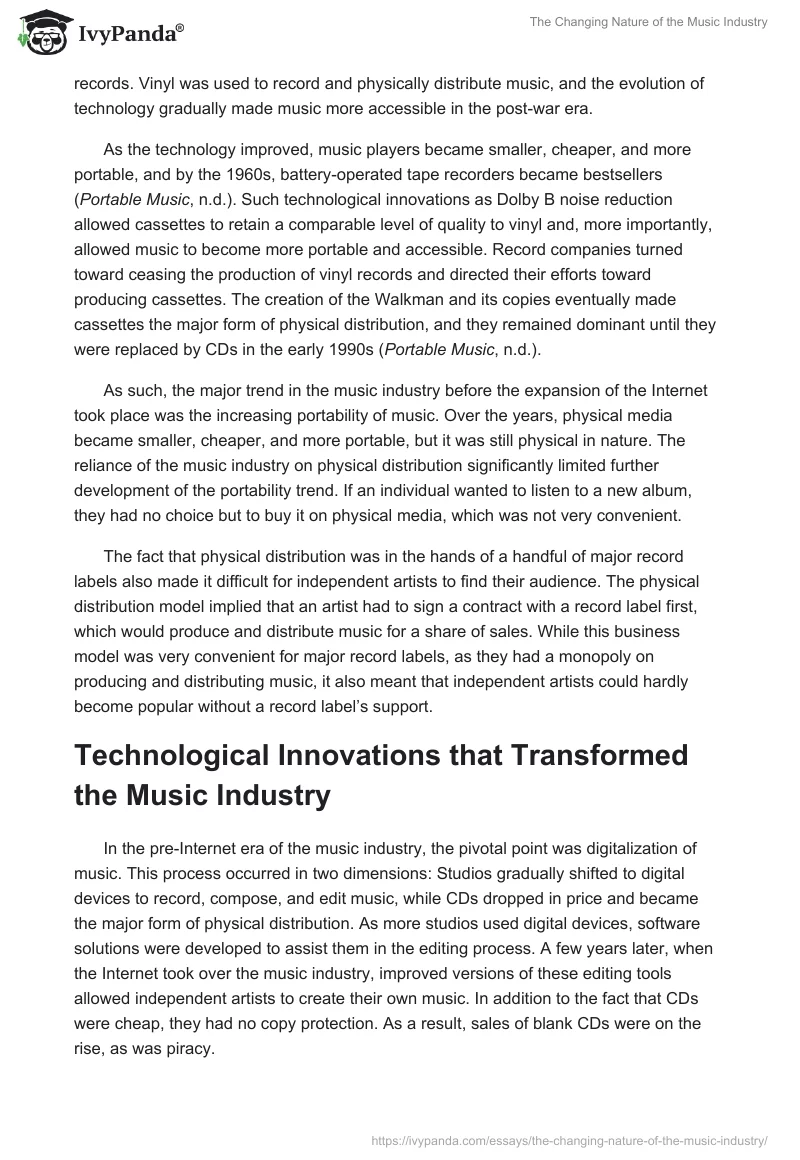 IvyPanda®

The Changing Nature of the Music Industry

records. Vinyl was used to record and physically distribute music, and the evolution of technology gradually made music more accessible in the post-war era.

As the technology improved, music players became smaller, cheaper, and more portable, and by the 1960s, battery-operated tape recorders became bestsellers (Portable Music, n.d.). Such technological innovations as Dolby B noise reduction allowed cassettes to retain a comparable level of quality to vinyl and, more importantly, allowed music to become more portable and accessible. Record companies turned toward ceasing the production of vinyl records and directed their efforts toward producing cassettes. The creation of the Walkman and its copies eventually made cassettes the major form of physical distribution, and they remained dominant until they were replaced by CDs in the early 1990s (Portable Music, n.d.).

As such, the major trend in the music industry before the expansion of the Internet took place was the increasing portability of music. Over the years, physical media became smaller, cheaper, and more portable, but it was still physical in nature. The reliance of the music industry on physical distribution significantly limited further development of the portability trend. If an individual wanted to listen to a new album, they had no choice but to buy it on physical media, which was not very convenient.

The fact that physical distribution was in the hands of a handful of major record labels also made it difficult for independent artists to find their audience. The physical distribution model implied that an artist had to sign a contract with a record label first, which would produce and distribute music for a share of sales. While this business model was very convenient for major record labels, as they had a monopoly on producing and distributing music, it also meant that independent artists could hardly become popular without a record label's support.

Technological Innovations that Transformed the Music Industry

In the pre-Internet era of the music industry, the pivotal point was digitalization of music. This process occurred in two dimensions: Studios gradually shifted to digital devices to record, compose, and edit music, while CDs dropped in price and became the major form of physical distribution. As more studios used digital devices, software solutions were developed to assist them in the editing process. A few years later, when the Internet took over the music industry, improved versions of these editing tools allowed independent artists to create their own music. In addition to the fact that CDs were cheap, they had no copy protection. As a result, sales of blank CDs were on the rise, as was piracy.

https://ivypanda.com/essays/the-changing-nature-of-the-music-industry/